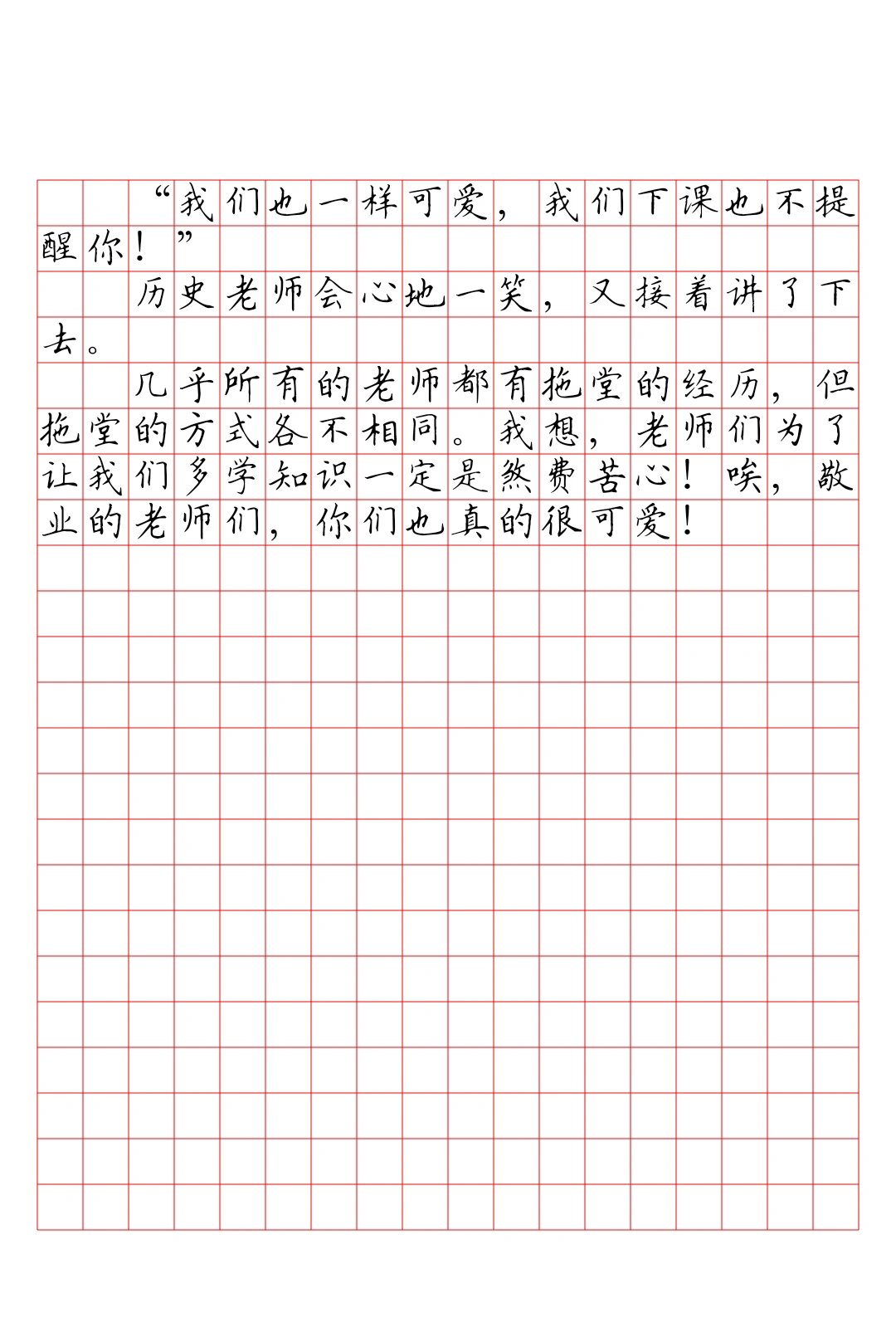 “我们也一样可爱，我们下课也不提醒你！”

历史老师会心地一笑，又接着讲了下去。

几乎所有的老师都有拖堂的经历，但拖堂的方式各不相同。我想，老师们为了让我们多学知识一定是煞费苦心！唉，敬业的老师们，你们也真的很可爱！